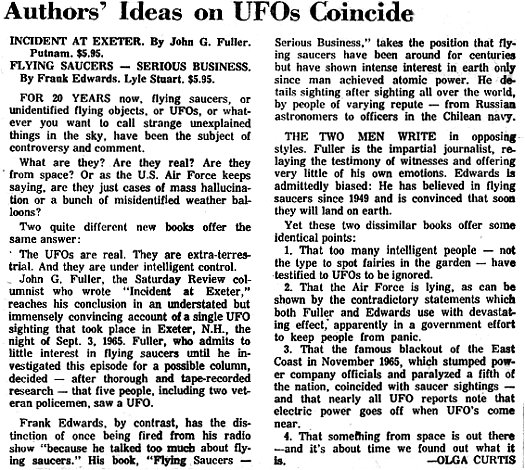 Authors' Ideas on UFOs Coincide

INCIDENT AT EXETER. By John G. Fuller. Putnam. $5.95.

FLYING SAUCERS — SERIOUS BUSINESS. By Frank Edwards. Lyle Stuart. $5.95.

FOR 20 YEARS now, flying saucers, or unidentified flying objects, or UFOs, or whatever you want to call strange unexplained things in the sky, have been the subject of controversy and comment.

What are they? Are they real? Are they from space? Or as the U.S. Air Force keeps saying, are they just cases of mass hallucination or a bunch of misidentified weather balloons?

Two quite different new books offer the same answer:

The UFOs are real. They are extra-terrestrial. And they are under intelligent control.

John G. Fuller, the Saturday Review columnist who wrote "Incident at Exeter," reaches his conclusion in an understated but immensely convincing account of a single UFO sighting that took place in Exeter, N.H., the night of Sept. 3, 1965. Fuller, who admits to little interest in flying saucers until he investigated this episode for a possible column, decided — after thorough and tape-recorded research — that five people, including two veteran policemen, saw a UFO.

Frank Edwards, by contrast, has the distinction of once being fired from his radio show "because he talked too much about flying saucers." His book, "Flying Saucers — Serious Business," takes the position that flying saucers have been around for centuries but have shown intense interest in earth only since man achieved atomic power. He details sighting after sighting all over the world, by people of varying repute — from Russian astronomers to officers in the Chilean navy.

THE TWO MEN WRITE in opposing styles. Fuller is the impartial journalist, relaying the testimony of witnesses and offering very little of his own emotions. Edwards is admittedly biased: He has believed in flying saucers since 1949 and is convinced that soon they will land on earth.

Yet these two dissimilar books offer some identical points:

1. That too many intelligent people — not the type to spot fairies in the garden — have testified to UFOs to be ignored.

2. That the Air Force is lying, as can be shown by the contradictory statements which both Fuller and Edwards use with devastating effect, apparently in a government effort to keep people from panic.

3. That the famous blackout of the East Coast in November 1965, which stumped power company officials and paralyzed a fifth of the nation, coincided with saucer sightings — and that nearly all UFO reports note that electric power goes off when UFO's come near.

4. That something from space is out there —and it's about time we found out what it is.

—OLGA CURTIS